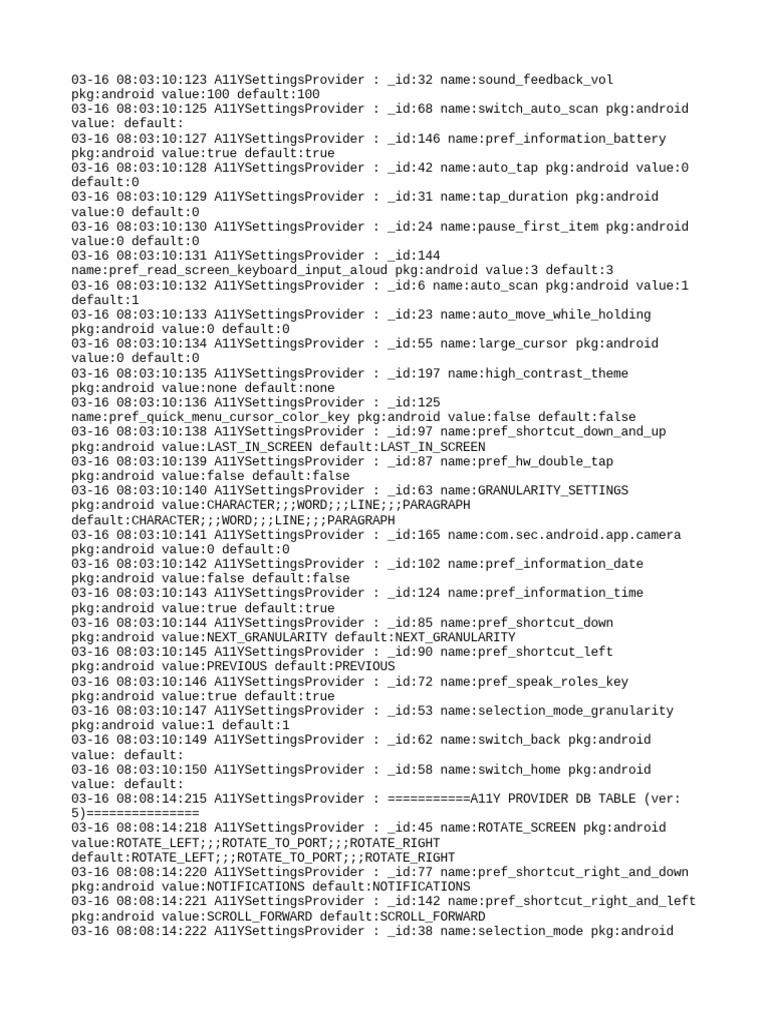 03-16 08:03:10:123 A11YSettingsProvider : _id:32 name:sound_feedback_vol pkg:android value:100 default:100
03-16 08:03:10:125 A11YSettingsProvider : _id:68 name:switch_auto_scan pkg:android value: default:
03-16 08:03:10:127 A11YSettingsProvider : _id:146 name:pref_information_battery pkg:android value:true default:true
03-16 08:03:10:128 A11YSettingsProvider : _id:42 name:auto_tap pkg:android value:0 default:0
03-16 08:03:10:129 A11YSettingsProvider : _id:31 name:tap_duration pkg:android value:0 default:0
03-16 08:03:10:130 A11YSettingsProvider : _id:24 name:pause_first_item pkg:android value:0 default:0
03-16 08:03:10:131 A11YSettingsProvider : _id:144 name:pref_read_screen_keyboard_input_aloud pkg:android value:3 default:3
03-16 08:03:10:132 A11YSettingsProvider : _id:6 name:auto_scan pkg:android value:1 default:1
03-16 08:03:10:133 A11YSettingsProvider : _id:23 name:auto_move_while_holding pkg:android value:0 default:0
03-16 08:03:10:134 A11YSettingsProvider : _id:55 name:large_cursor pkg:android value:0 default:0
03-16 08:03:10:135 A11YSettingsProvider : _id:197 name:high_contrast_theme pkg:android value:none default:none
03-16 08:03:10:136 A11YSettingsProvider : _id:125 name:pref_quick_menu_cursor_color_key pkg:android value:false default:false
03-16 08:03:10:138 A11YSettingsProvider : _id:97 name:pref_shortcut_down_and_up pkg:android value:LAST_IN_SCREEN default:LAST_IN_SCREEN
03-16 08:03:10:139 A11YSettingsProvider : _id:87 name:pref_hw_double_tap pkg:android value:false default:false
03-16 08:03:10:140 A11YSettingsProvider : _id:63 name:GRANULARITY_SETTINGS pkg:android value:CHARACTER;;;WORD;;;LINE;;;PARAGRAPH default:CHARACTER;;;WORD;;;LINE;;;PARAGRAPH
03-16 08:03:10:141 A11YSettingsProvider : _id:165 name:com.sec.android.app.camera pkg:android value:0 default:0
03-16 08:03:10:142 A11YSettingsProvider : _id:102 name:pref_information_date pkg:android value:false default:false
03-16 08:03:10:143 A11YSettingsProvider : _id:124 name:pref_information_time pkg:android value:true default:true
03-16 08:03:10:144 A11YSettingsProvider : _id:85 name:pref_shortcut_down pkg:android value:NEXT_GRANULARITY default:NEXT_GRANULARITY
03-16 08:03:10:145 A11YSettingsProvider : _id:90 name:pref_shortcut_left pkg:android value:PREVIOUS default:PREVIOUS
03-16 08:03:10:146 A11YSettingsProvider : _id:72 name:pref_speak_roles_key pkg:android value:true default:true
03-16 08:03:10:147 A11YSettingsProvider : _id:53 name:selection_mode_granularity pkg:android value:1 default:1
03-16 08:03:10:149 A11YSettingsProvider : _id:62 name:switch_back pkg:android value: default:
03-16 08:03:10:150 A11YSettingsProvider : _id:58 name:switch_home pkg:android value: default:
03-16 08:08:14:215 A11YSettingsProvider : ===========A11Y PROVIDER DB TABLE (ver: 5)===============
03-16 08:08:14:218 A11YSettingsProvider : _id:45 name:ROTATE_SCREEN pkg:android value:ROTATE_LEFT;;;ROTATE_TO_PORT;;;ROTATE_RIGHT default:ROTATE_LEFT;;;ROTATE_TO_PORT;;;ROTATE_RIGHT
03-16 08:08:14:220 A11YSettingsProvider : _id:77 name:pref_shortcut_right_and_down pkg:android value:NOTIFICATIONS default:NOTIFICATIONS
03-16 08:08:14:221 A11YSettingsProvider : _id:142 name:pref_shortcut_right_and_left pkg:android value:SCROLL_FORWARD default:SCROLL_FORWARD
03-16 08:08:14:222 A11YSettingsProvider : _id:38 name:selection_mode pkg:android